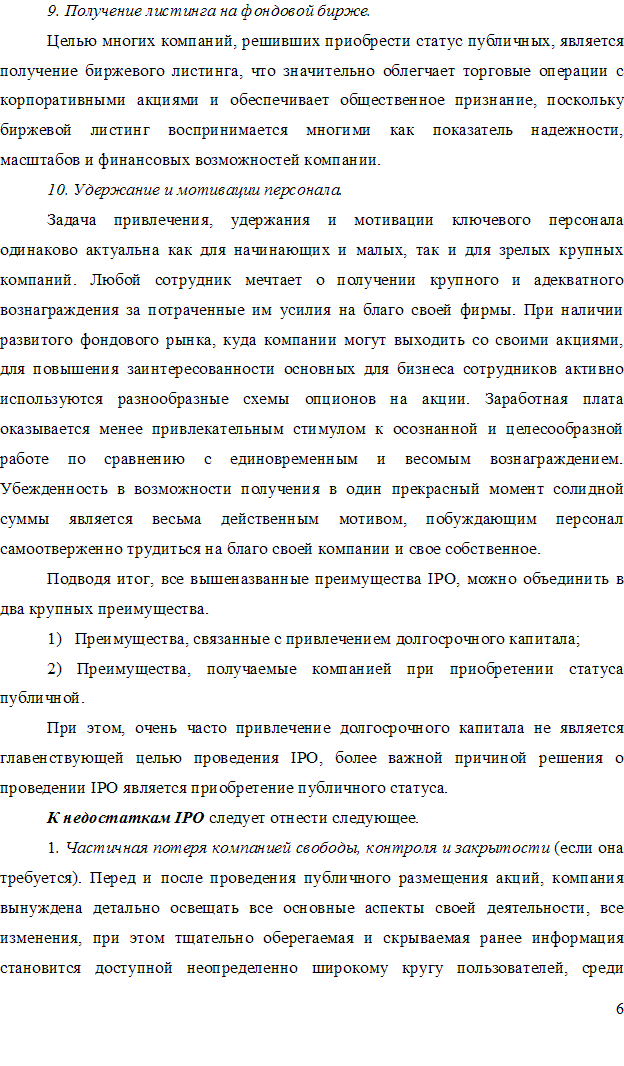 9. Получение листинга на фондовой бирже.

Целью многих компаний, решивших приобрести статус публичных, является получение биржевого листинга, что значительно облегчает торговые операции с корпоративными акциями и обеспечивает общественное признание, поскольку биржевой листинг воспринимается многими как показатель надежности, масштабов и финансовых возможностей компании.

10. Удержание и мотивации персонала.

Задача привлечения, удержания и мотивации ключевого персонала одинаково актуальна как для начинающих и малых, так и для зрелых крупных компаний. Любой сотрудник мечтает о получении крупного и адекватного вознаграждения за потраченные им усилия на благо своей фирмы. При наличии развитого фондового рынка, куда компании могут выходить со своими акциями, для повышения заинтересованности основных для бизнеса сотрудников активно используются разнообразные схемы опционов на акции. Заработная плата оказывается менее привлекательным стимулом к осознанной и целесообразной работе по сравнению с единовременным и весомым вознаграждением. Убежденность в возможности получения в один прекрасный момент солидной суммы является весьма действенным мотивом, побуждающим персонал самоотверженно трудиться на благо своей компании и свое собственное.

Подводя итог, все вышеназванные преимущества IPO, можно объединить в два крупных преимущества.

1) Преимущества, связанные с привлечением долгосрочного капитала;

2) Преимущества, получаемые компанией при приобретении статуса публичной.

При этом, очень часто привлечение долгосрочного капитала не является главенствующей целью проведения IPO, более важной причиной решения о проведении IPO является приобретение публичного статуса.

К недостаткам IPO следует отнести следующее.

1. Частичная потеря компанией свободы, контроля и закрытости (если она требуется). Перед и после проведения публичного размещения акций, компания вынуждена детально освещать все основные аспекты своей деятельности, все изменения, при этом тщательно оберегаемая и скрываемая ранее информация становится доступной неопределенно широкому кругу пользователей, среди

6